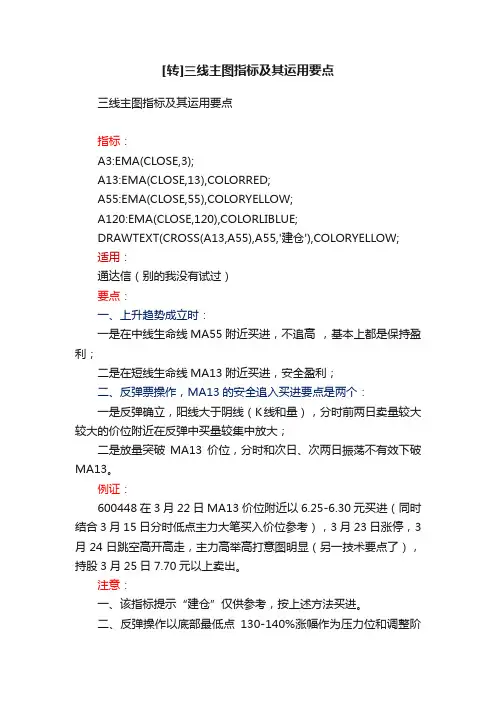 [转]三线主图指标及其运用要点

三线主图指标及其运用要点

指标：
A3:EMA(CLOSE,3);
A13:EMA(CLOSE,13),COLORRED;
A55:EMA(CLOSE,55),COLORYELLOW;
A120:EMA(CLOSE,120),COLORLIBLUE;
DRAWTEXT(CROSS(A13,A55),A55,'建仓'),COLORYELLOW;
适用：
通达信（别的我没有试过）
要点：
一、上升趋势成立时：
一是在中线生命线 MA55 附近买进，不追高 ，基本上都是保持盈利；
二是在短线生命线 MA13 附近买进，安全盈利；
二、反弹票操作，MA13 的安全追入买进要点是两个：
一是反弹确立，阳线大于阴线（K线和量），分时前两日卖量较大较大的价位附近在反弹中买量较集中放大；
二是放量突破 MA13 价位，分时和次日、次两日振荡不有效下破 MA13。
例证：
600448 在 3 月 22 日 MA13 价位附近以 6.25-6.30 元买进（同时结合 3 月 15 日分时低点主力大笔买入价位参考），3 月 23 日涨停，3 月 24 日跳空高开高走，主力高举高打意图明显（另一技术要点了），持股 3 月 25 日 7.70 元以上卖出。
注意：
一、该指标提示“建仓”仅供参考，按上述方法买进。
二、反弹操作以底部最低点 130-140%涨幅作为压力位和调整阶